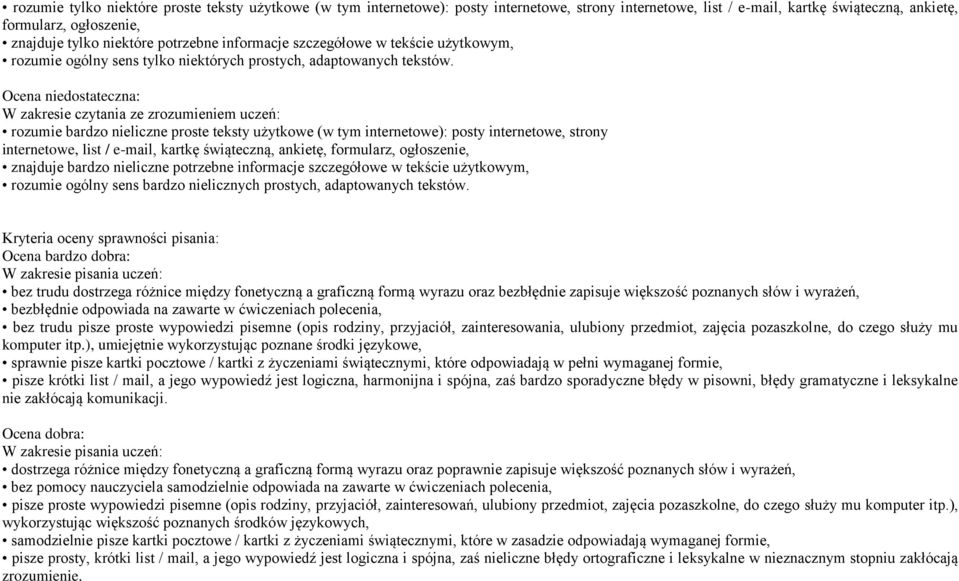 • rozumie tylko niektóre proste teksty użytkowe (w tym internetowe): posty internetowe, strony internetowe, list / e-mail, kartkę świąteczną, ankietę, formularz, ogłoszenie,
• znajduje tylko niektóre potrzebne informacje szczegółowe w tekście użytkowym,
• rozumie ogólny sens tylko niektórych prostych, adaptowanych tekstów.

Ocena niedostateczna:
W zakresie czytania ze zrozumieniem uczeń:
• rozumie bardzo nieliczne proste teksty użytkowe (w tym internetowe): posty internetowe, strony internetowe, list / e-mail, kartkę świąteczną, ankietę, formularz, ogłoszenie,
• znajduje bardzo nieliczne potrzebne informacje szczegółowe w tekście użytkowym,
• rozumie ogólny sens bardzo nielicznych prostych, adaptowanych tekstów.

Kryteria oceny sprawności pisania:
Ocena bardzo dobra:
W zakresie pisania uczeń:
• bez trudu dostrzega różnice między fonetyczną a graficzną formą wyrazu oraz bezbłędnie zapisuje większość poznanych słów i wyrażeń,
• bezbłędnie odpowiada na zawarte w ćwiczeniach polecenia,
• bez trudu pisze proste wypowiedzi pisemne (opis rodziny, przyjaciół, zainteresowania, ulubiony przedmiot, zajęcia pozaszkolne, do czego służy mu komputer itp.), umiejętnie wykorzystując poznane środki językowe,
• sprawnie pisze kartki pocztowe / kartki z życzeniami świątecznymi, które odpowiadają w pełni wymaganej formie,
• pisze krótki list / mail, a jego wypowiedź jest logiczna, harmonijna i spójna, zaś bardzo sporadyczne błędy w pisowni, błędy gramatyczne i leksykalne nie zakłócają komunikacji.

Ocena dobra:
W zakresie pisania uczeń:
• dostrzega różnice między fonetyczną a graficzną formą wyrazu oraz poprawnie zapisuje większość poznanych słów i wyrażeń,
• bez pomocy nauczyciela samodzielnie odpowiada na zawarte w ćwiczeniach polecenia,
• pisze proste wypowiedzi pisemne (opis rodziny, przyjaciół, zainteresowań, ulubiony przedmiot, zajęcia pozaszkolne, do czego służy mu komputer itp.), wykorzystując większość poznanych środków językowych,
• samodzielnie pisze kartki pocztowe / kartki z życzeniami świątecznymi, które w zasadzie odpowiadają wymaganej formie,
• pisze prosty, krótki list / mail, a jego wypowiedź jest logiczna i spójna, zaś nieliczne błędy ortograficzne i leksykalne w nieznacznym stopniu zakłócają zrozumienie.